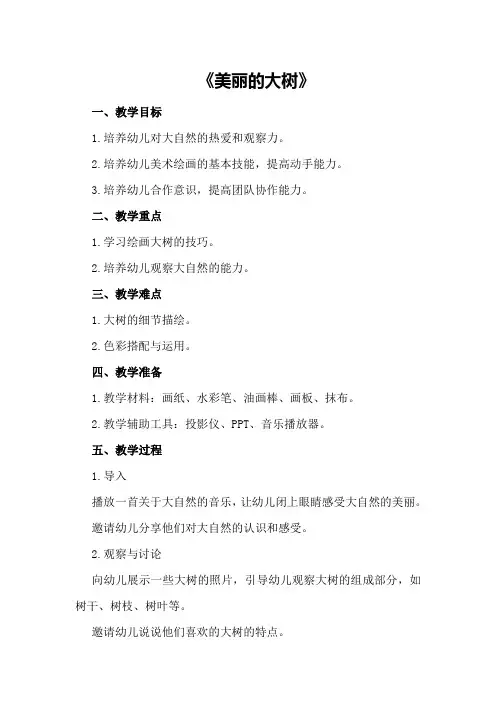 《美丽的大树》

一、教学目标

1.培养幼儿对大自然的热爱和观察力。

2.培养幼儿美术绘画的基本技能，提高动手能力。

3.培养幼儿合作意识，提高团队协作能力。

二、教学重点

1.学习绘画大树的技巧。

2.培养幼儿观察大自然的能力。

三、教学难点

1.大树的细节描绘。

2.色彩搭配与运用。

四、教学准备

1.教学材料：画纸、水彩笔、油画棒、画板、抹布。

2.教学辅助工具：投影仪、PPT、音乐播放器。

五、教学过程

1.导入

播放一首关于大自然的音乐，让幼儿闭上眼睛感受大自然的美丽。

邀请幼儿分享他们对大自然的认识和感受。

2.观察与讨论

向幼儿展示一些大树的照片，引导幼儿观察大树的组成部分，如树干、树枝、树叶等。

邀请幼儿说说他们喜欢的大树的特点。